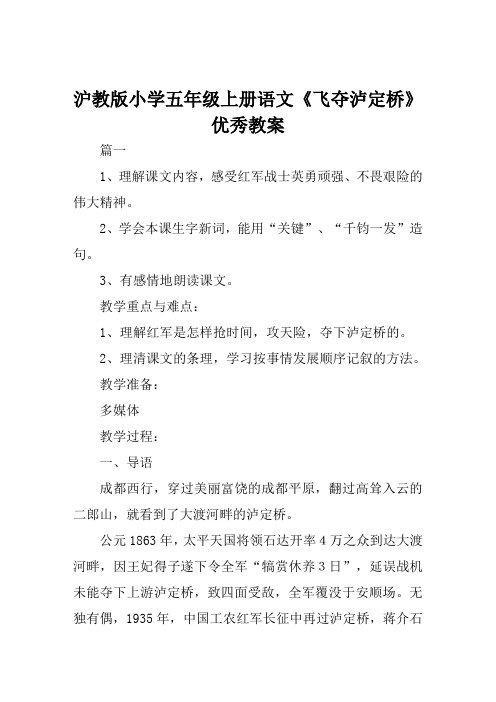 沪教版小学五年级上册语文《飞夺泸定桥》优秀教案

篇一

1、理解课文内容，感受红军战士英勇顽强、不畏艰险的伟大精神。

2、学会本课生字新词，能用“关键”、“千钧一发”造句。

3、有感情地朗读课文。

教学重点与难点：

1、理解红军是怎样抢时间，攻天险，夺下泸定桥的。

2、理清课文的条理，学习按事情发展顺序记叙的方法。

教学准备：

多媒体

教学过程：

一、导语

成都西行，穿过美丽富饶的成都平原，翻过高耸入云的二郎山，就看到了大渡河畔的泸定桥。

公元1863年，太平天国将领石达开率4万之众到达大渡河畔，因王妃得子遂下令全军“犒赏休养3日”，延误战机未能夺下上游泸定桥，致四面受敌，全军覆没于安顺场。无独有偶，1935年，中国工农红军长征中再过泸定桥，蒋介石